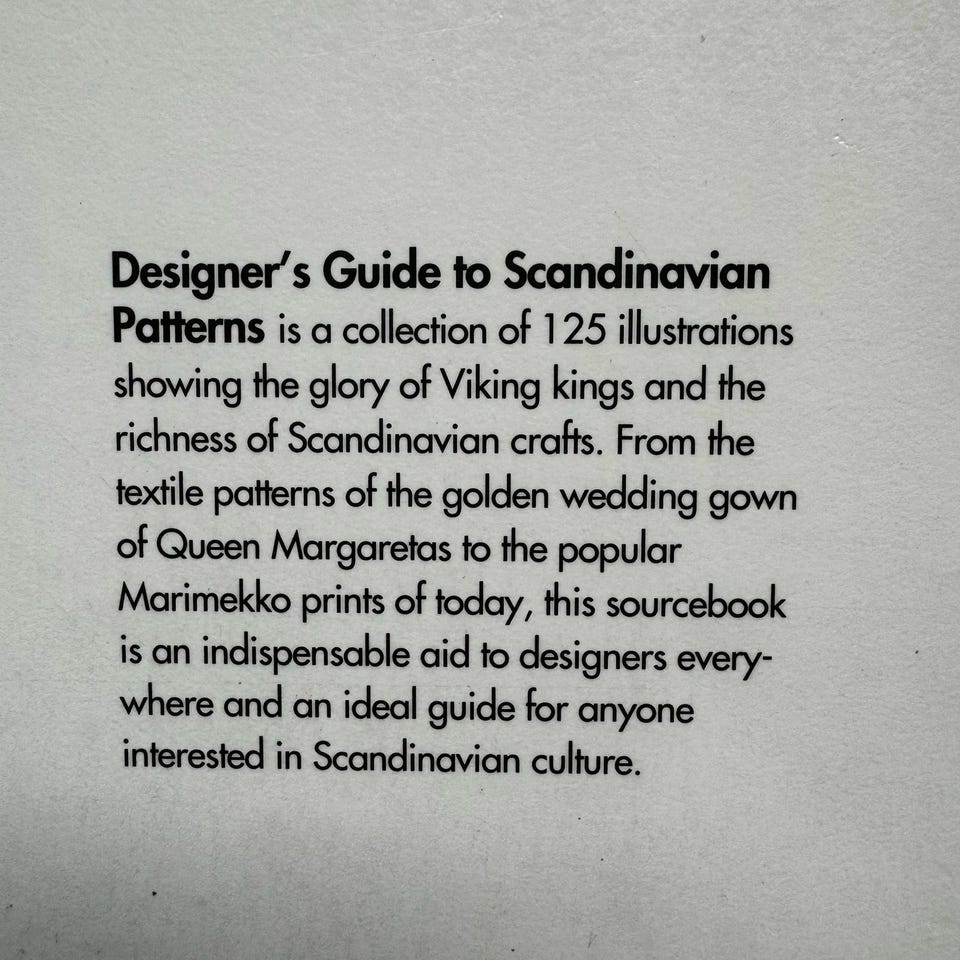 Designer's Guide to Scandinavian Patterns is a collection of 125 illustrations showing the glory of Viking kings and the richness of Scandinavian crafts. From the textile patterns of the golden wedding gown of Queen Margaretas to the popular Marimekko prints of today, this sourcebook is an indispensable aid to designers everywhere and an ideal guide for anyone interested in Scandinavian culture.